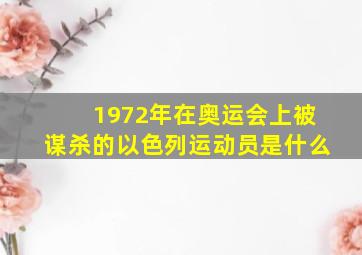 1972年在奥运会上被谋杀的以色列运动员是什么